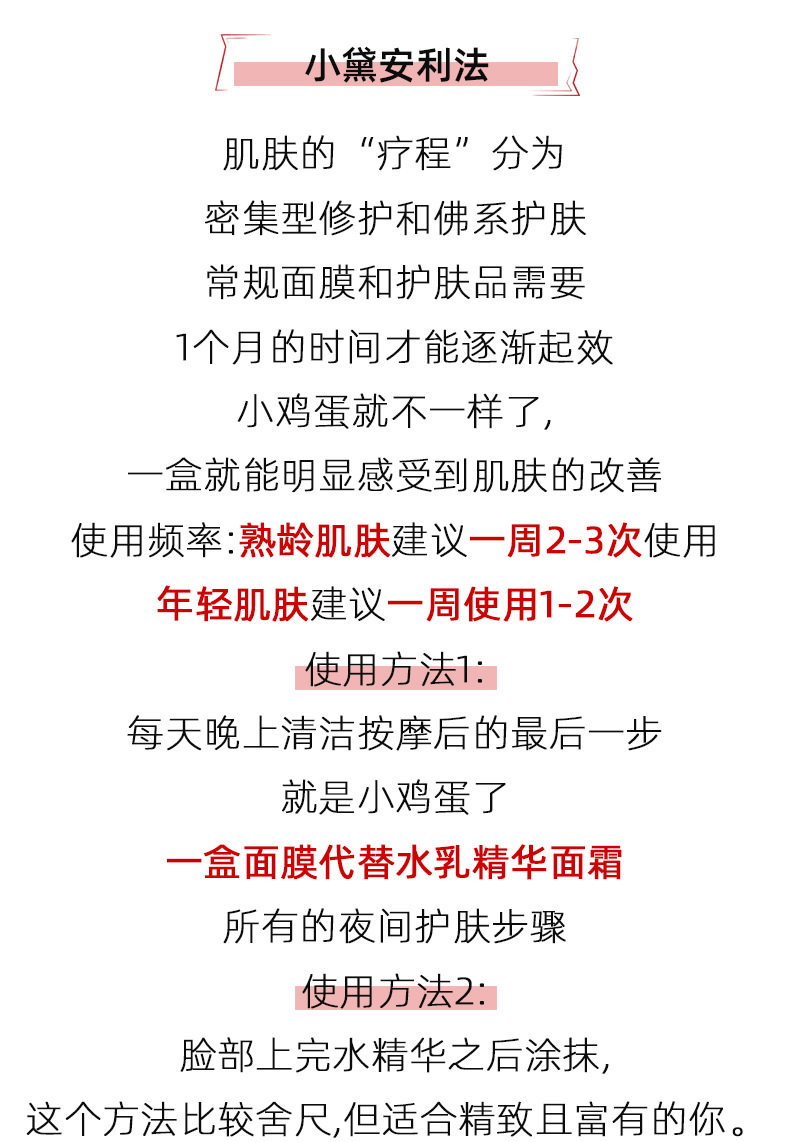 小黛安利法

肌肤的“疗程”分为

密集型修护和佛系护肤

常规面膜和护肤品需要

1个月的时间才能逐渐起效

小鸡蛋就不一样了,

一盒就能明显感受到肌肤的改善

使用频率:熟龄肌肤建议一周2-3次使用

年轻肌肤建议一周使用1-2次

使用方法1:

每天晚上清洁按摩后的最后一步

就是小鸡蛋了

一盒面膜代替水乳精华面霜

所有的夜间护肤步骤

使用方法2:

脸部上完水精华之后涂抹,

这个方法比较舍尺,但适合精致且富有的你。